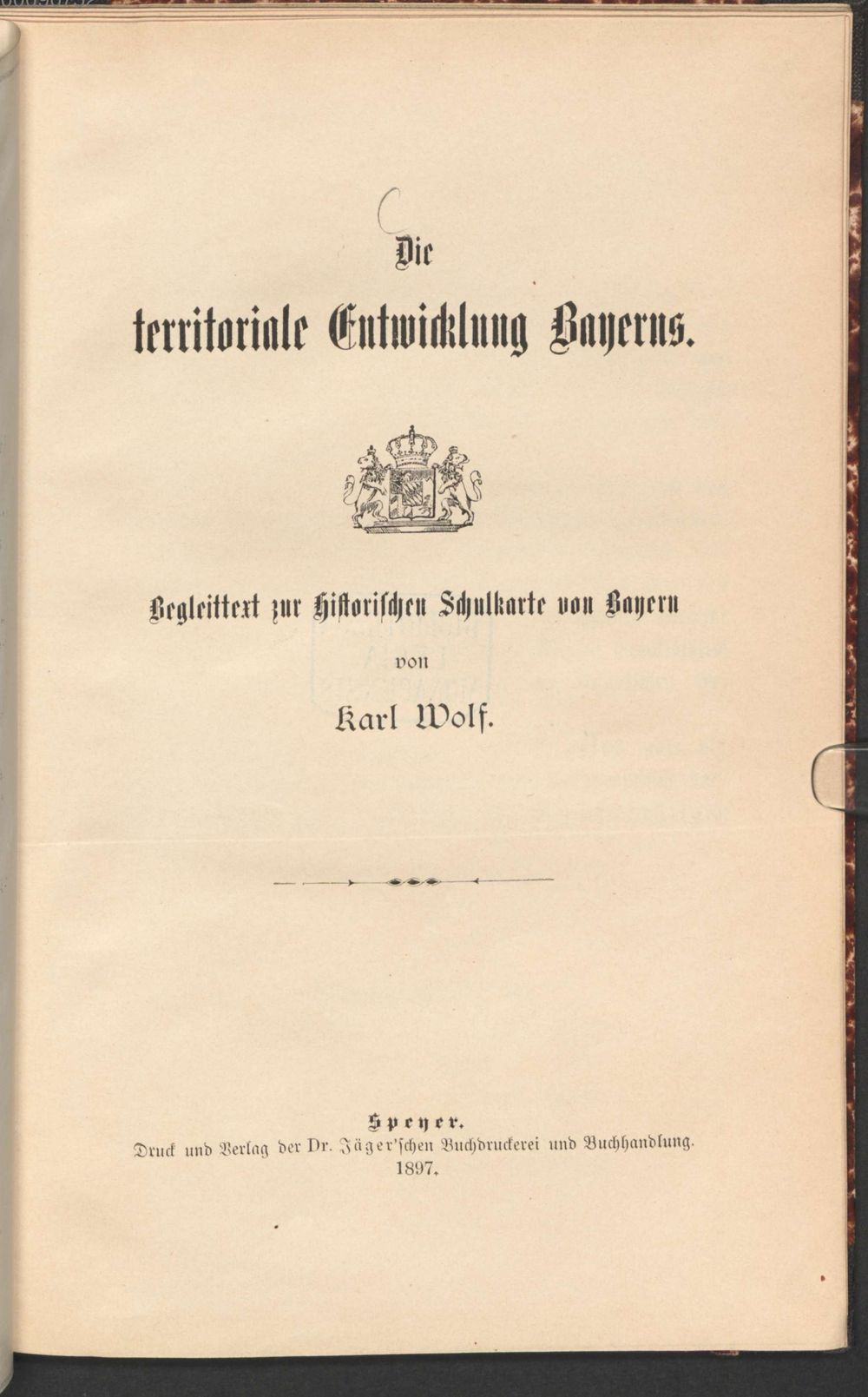 Die

territoriale Entwicklung Bayerns.

Begleittext zur Historischen Schulkarte von Bayern

von

Karl Wolf.

Speyer.

Druck und Verlag der Dr. Jäger'schen Buchdruckerei und Buchhandlung.

1897.